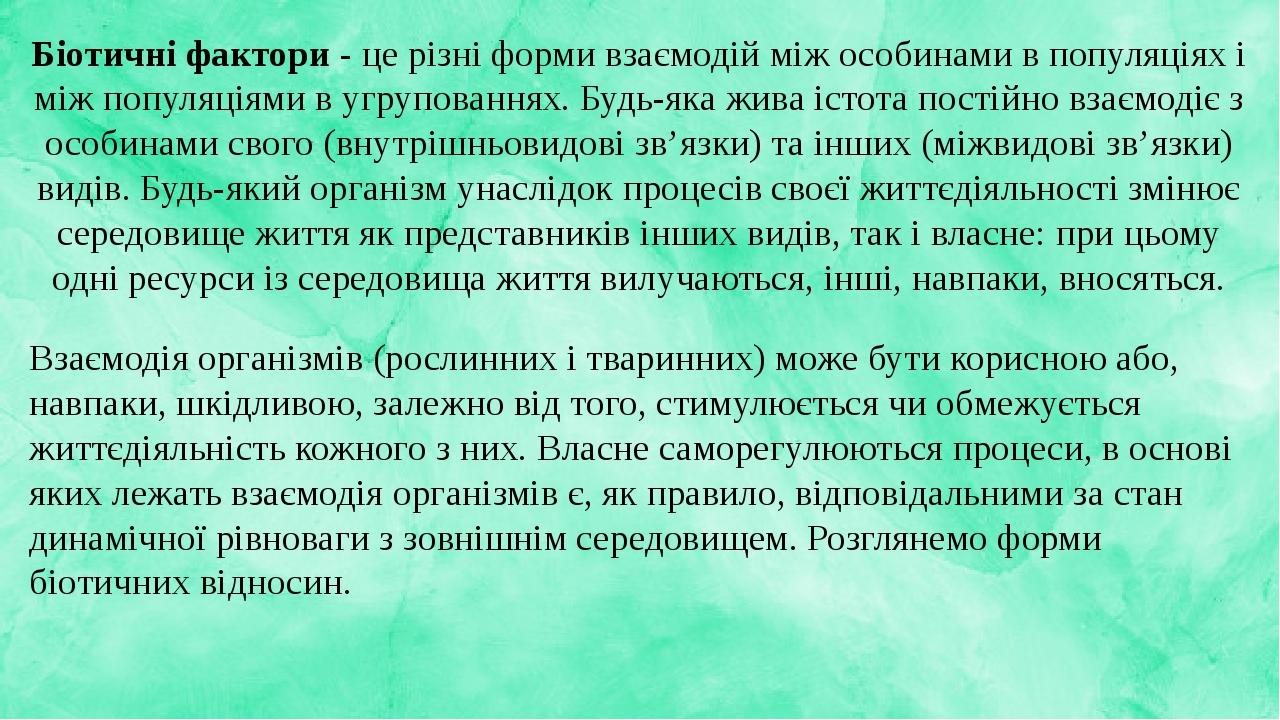 Біотичні фактори - це різні форми взаємодій між особинами в популяціях і між популяціями в угрупованнях. Будь-яка жива істота постійно взаємодіє з особинами свого (внутрішньовидові зв’язки) та інших (міжвидові зв’язки) видів. Будь-який організм унаслідок процесів своєї життєдіяльності змінює середовище життя як представників інших видів, так і власне: при цьому одні ресурси із середовища життя вилучаються, інші, навпаки, вносяться.

Взаємодія організмів (рослинних і тваринних) може бути корисною або, навпаки, шкідливою, залежно від того, стимулюється чи обмежується життєдіяльність кожного з них. Власне саморегулюються процеси, в основі яких лежать взаємодія організмів є, як правило, відповідальними за стан динамічної рівноваги з зовнішнім середовищем. Розглянемо форми біотичних відносин.